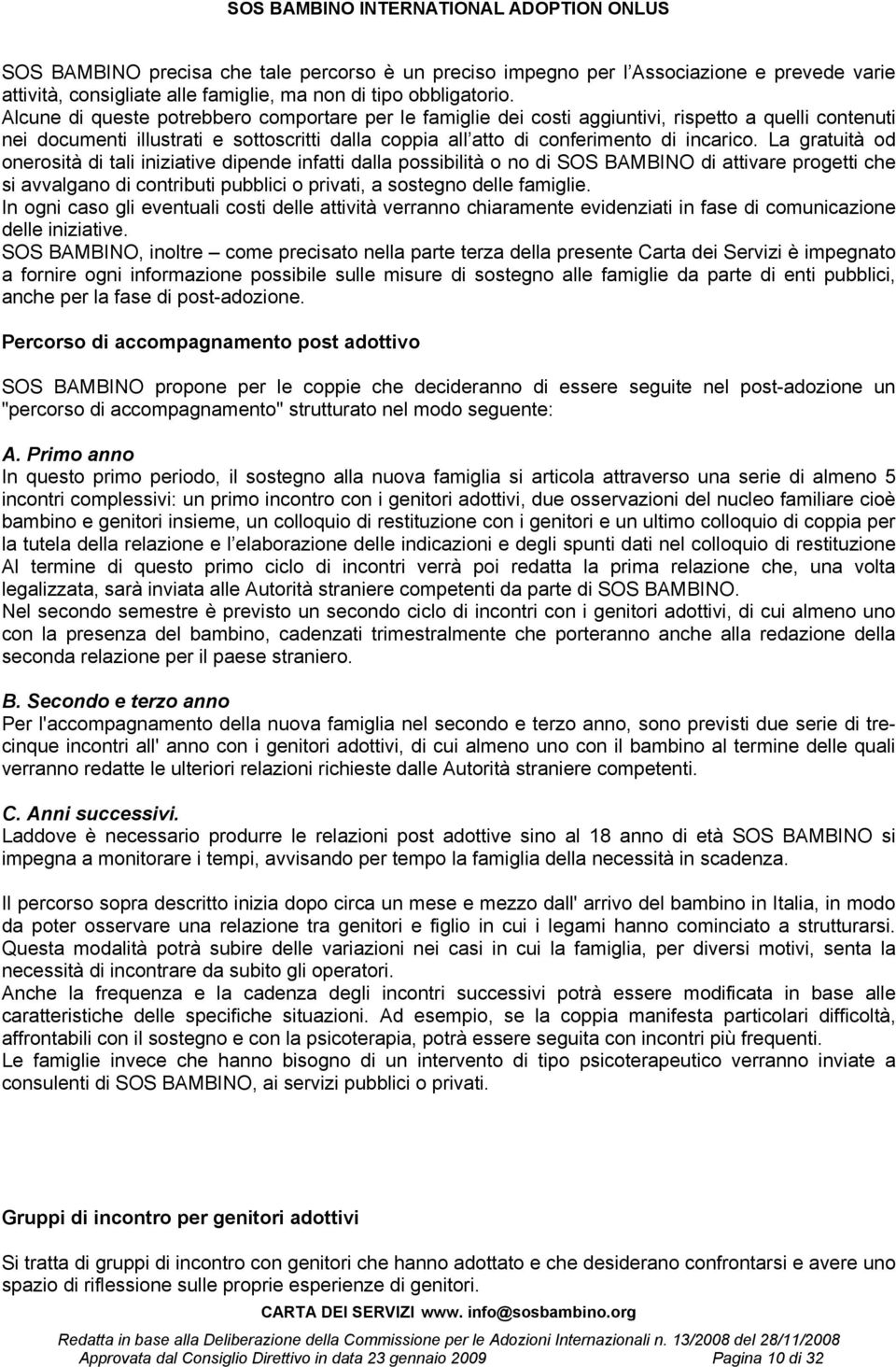 SOS BAMBINO INTERNATIONAL ADOPTION ONLUS

SOS BAMBINO precisa che tale percorso è un preciso impegno per l'Associazione e prevede varie attività, consigliate alle famiglie, ma non di tipo obbligatorio.
Alcune di queste potrebbero comportare per le famiglie dei costi aggiuntivi, rispetto a quelli contenuti nei documenti illustrati e sottoscritti dalla coppia all'atto di conferimento di incarico. La gratuità od onerosità di tali iniziative dipende infatti dalla possibilità o no di SOS BAMBINO di attivare progetti che si avvalgano di contributi pubblici o privati, a sostegno delle famiglie.
In ogni caso gli eventuali costi delle attività verranno chiaramente evidenziati in fase di comunicazione delle iniziative.
SOS BAMBINO, inoltre – come precisato nella parte terza della presente Carta dei Servizi è impegnato a fornire ogni informazione possibile sulle misure di sostegno alle famiglie da parte di enti pubblici, anche per la fase di post-adozione.

Percorso di accompagnamento post adottivo

SOS BAMBINO propone per le coppie che decideranno di essere seguite nel post-adozione un "percorso di accompagnamento" strutturato nel modo seguente:

A. Primo anno
In questo primo periodo, il sostegno alla nuova famiglia si articola attraverso una serie di almeno 5 incontri complessivi: un primo incontro con i genitori adottivi, due osservazioni del nucleo familiare cioè bambino e genitori insieme, un colloquio di restituzione con i genitori e un ultimo colloquio di coppia per la tutela della relazione e l'elaborazione delle indicazioni e degli spunti dati nel colloquio di restituzione Al termine di questo primo ciclo di incontri verrà poi redatta la prima relazione che, una volta legalizzata, sarà inviata alle Autorità straniere competenti da parte di SOS BAMBINO.
Nel secondo semestre è previsto un secondo ciclo di incontri con i genitori adottivi, di cui almeno uno con la presenza del bambino, cadenzati trimestralmente che porteranno anche alla redazione della seconda relazione per il paese straniero.

B. Secondo e terzo anno
Per l'accompagnamento della nuova famiglia nel secondo e terzo anno, sono previsti due serie di tre-cinque incontri all' anno con i genitori adottivi, di cui almeno uno con il bambino al termine delle quali verranno redatte le ulteriori relazioni richieste dalle Autorità straniere competenti.

C. Anni successivi.
Laddove è necessario produrre le relazioni post adottive sino al 18 anno di età SOS BAMBINO si impegna a monitorare i tempi, avvisando per tempo la famiglia della necessità in scadenza.

Il percorso sopra descritto inizia dopo circa un mese e mezzo dall' arrivo del bambino in Italia, in modo da poter osservare una relazione tra genitori e figlio in cui i legami hanno cominciato a strutturarsi. Questa modalità potrà subire delle variazioni nei casi in cui la famiglia, per diversi motivi, senta la necessità di incontrare da subito gli operatori.
Anche la frequenza e la cadenza degli incontri successivi potrà essere modificata in base alle caratteristiche delle specifiche situazioni. Ad esempio, se la coppia manifesta particolari difficoltà, affrontabili con il sostegno e con la psicoterapia, potrà essere seguita con incontri più frequenti.
Le famiglie invece che hanno bisogno di un intervento di tipo psicoterapeutico verranno inviate a consulenti di SOS BAMBINO, ai servizi pubblici o privati.

Gruppi di incontro per genitori adottivi

Si tratta di gruppi di incontro con genitori che hanno adottato e che desiderano confrontarsi e avere uno spazio di riflessione sulle proprie esperienze di genitori.

CARTA DEI SERVIZI www. info@sosbambino.org
Redatta in base alla Deliberazione della Commissione per le Adozioni Internazionali n. 13/2008 del 28/11/2008
Approvata dal Consiglio Direttivo in data 23 gennaio 2009 Pagina 10 di 32